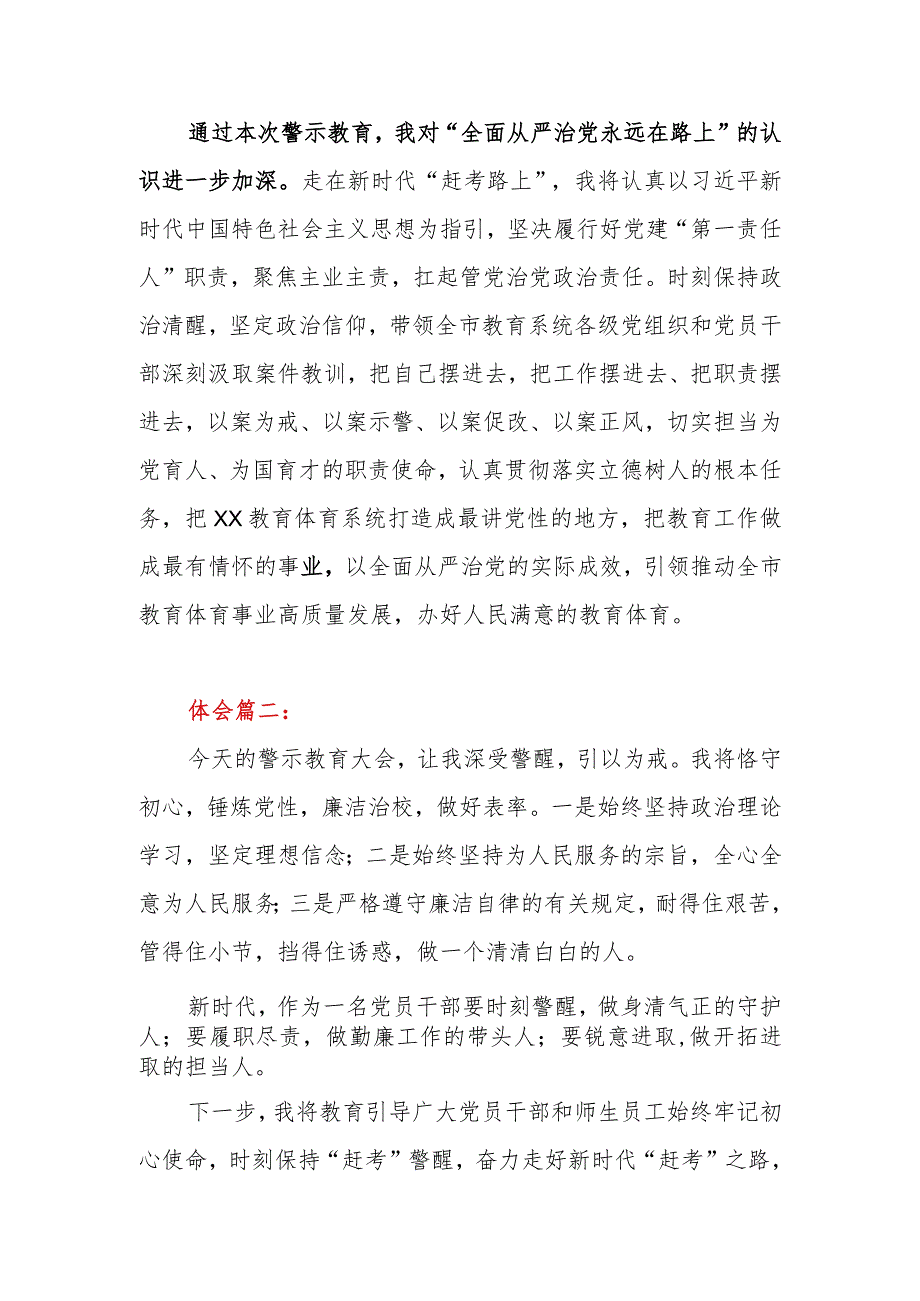 通过本次警示教育，我对“全面从严治党永远在路上”的认识进一步加深。走在新时代“赶考路上”，我将认真以习近平新时代中国特色社会主义思想为指引，坚决履行好党建“第一责任人”职责，聚焦主业主责，扛起管党治党政治责任。时刻保持政治清醒，坚定政治信仰，带领全市教育系统各级党组织和党员干部深刻汲取案件教训，把自己摆进去，把工作摆进去、把职责摆进去，以案为戒、以案示警、以案促改、以案正风，切实担当为党育人、为国育才的职责使命，认真贯彻落实立德树人的根本任务，把XX教育体育系统打造成最讲党性的地方，把教育工作做成最有情怀的事业，以全面从严治党的实际成效，引领推动全市教育体育事业高质量发展，办好人民满意的教育体育。

体会篇二：

今天的警示教育大会，让我深受警醒，引以为戒。我将恪守初心，锤炼党性，廉洁治校，做好表率。一是始终坚持政治理论学习，坚定理想信念；二是始终坚持为人民服务的宗旨，全心全意为人民服务；三是严格遵守廉洁自律的有关规定，耐得住艰苦，管得住小节，挡得住诱惑，做一个清清白白的人。

新时代，作为一名党员干部要时刻警醒，做身清气正的守护人；要履职尽责，做勤廉工作的带头人；要锐意进取,做开拓进取的担当人。

下一步，我将教育引导广大党员干部和师生员工始终牢记初心使命，时刻保持“赶考”警醒，奋力走好新时代“赶考”之路，